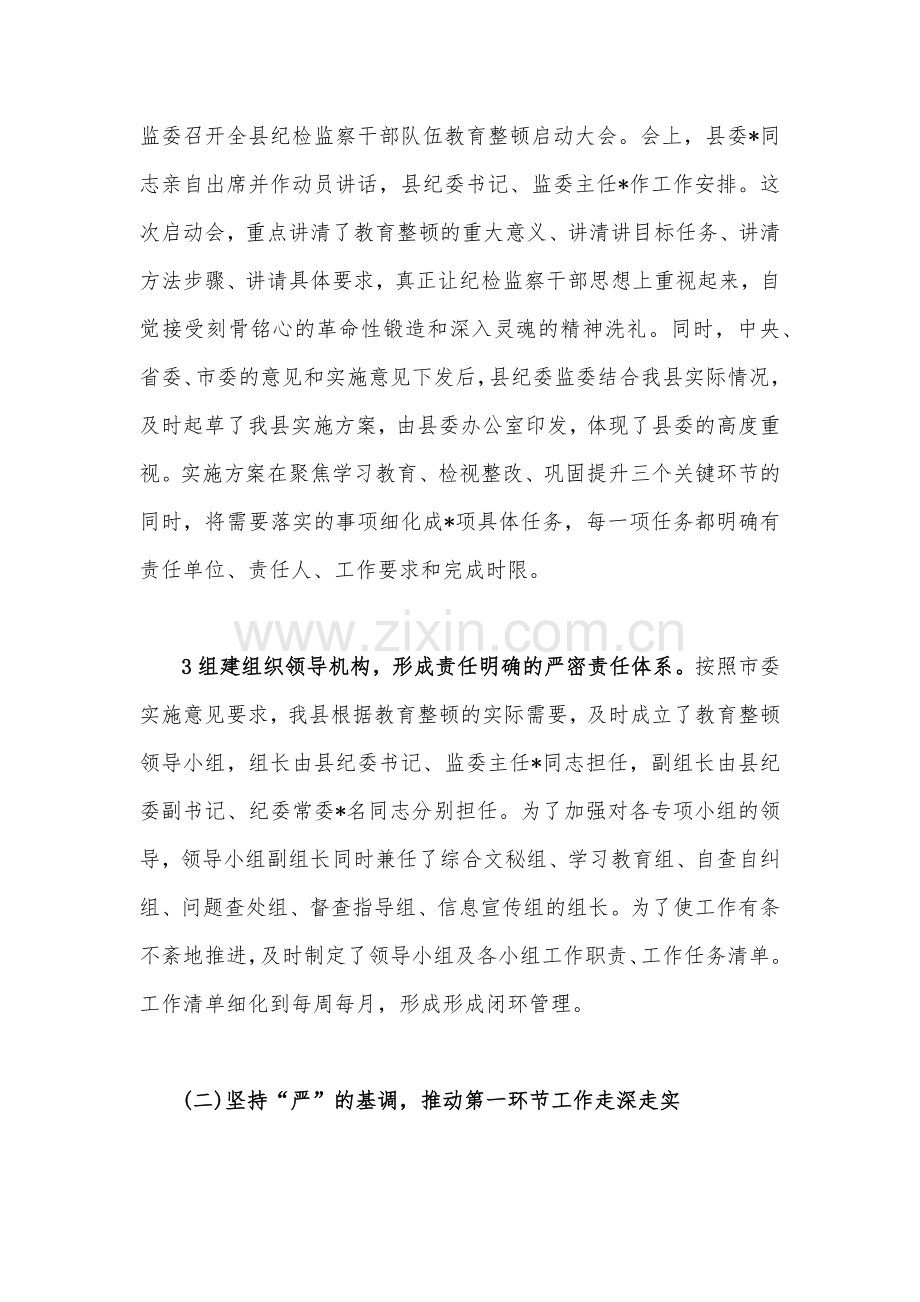 监委召开全县纪检监察干部队伍教育整顿启动大会。会上，县委*同志亲自出席并作动员讲话，县纪委书记、监委主任*作工作安排。这次启动会，重点讲清了教育整顿的重大意义、讲清讲目标任务、讲清方法步骤、讲请具体要求，真正让纪检监察干部思想上重视起来，自觉接受刻骨铭心的革命性锻造和深入灵魂的精神洗礼。同时，中央、省委、市委的意见和实施意见下发后，县纪委监委结合我县实际情况，及时起草了我县实施方案，由县委办公室印发，体现了县委的高度重视。实施方案在聚焦学习教育、检视整改、巩固提升三个关键环节的同时，将需要落实的事项细化成*项具体任务，每一项任务都明确有责任单位、责任人、工作要求和完成时限。

3组建组织领导机构，形成责任明确的严密责任体系。按照市委实施意见要求，我县根据教育整顿的实际需要，及时成立了教育整顿领导小组，组长由县纪委书记、监委主任*同志担任，副组长由县纪委副书记、纪委常委*名同志分别担任。为了加强对各专项小组的领导，领导小组副组长同时兼任了综合文秘组、学习教育组、自查自纠组、问题查处组、督查指导组、信息宣传组的组长。为了使工作有条不紊地推进，及时制定了领导小组及各小组工作职责、工作任务清单。工作清单细化到每周每月，形成形成闭环管理。

(二)坚持“严”的基调，推动第一环节工作走深走实

www.zixin.com.cn